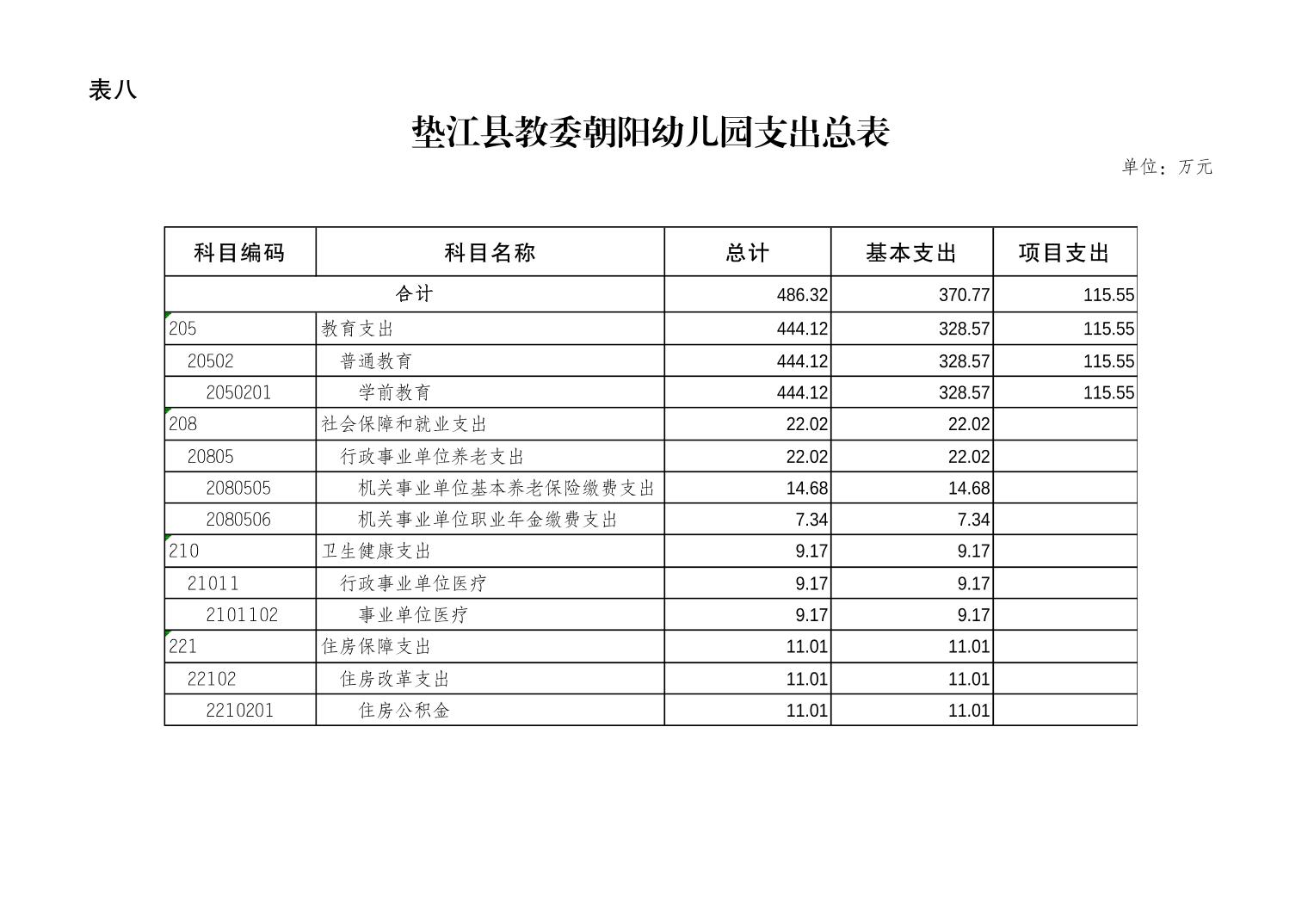 表八

垫江县教委朝阳幼儿园支出总表

单位：万元

| 科目编码 | 科目名称 | 总计 | 基本支出 | 项目支出 |
|---|---|---|---|---|
| 合计 | | 486.32 | 370.77 | 115.55 |
| 205 | 教育支出 | 444.12 | 328.57 | 115.55 |
| 20502 | 普通教育 | 444.12 | 328.57 | 115.55 |
| 2050201 | 学前教育 | 444.12 | 328.57 | 115.55 |
| 208 | 社会保障和就业支出 | 22.02 | 22.02 | |
| 20805 | 行政事业单位养老支出 | 22.02 | 22.02 | |
| 2080505 | 机关事业单位基本养老保险缴费支出 | 14.68 | 14.68 | |
| 2080506 | 机关事业单位职业年金缴费支出 | 7.34 | 7.34 | |
| 210 | 卫生健康支出 | 9.17 | 9.17 | |
| 21011 | 行政事业单位医疗 | 9.17 | 9.17 | |
| 2101102 | 事业单位医疗 | 9.17 | 9.17 | |
| 221 | 住房保障支出 | 11.01 | 11.01 | |
| 22102 | 住房改革支出 | 11.01 | 11.01 | |
| 2210201 | 住房公积金 | 11.01 | 11.01 | |